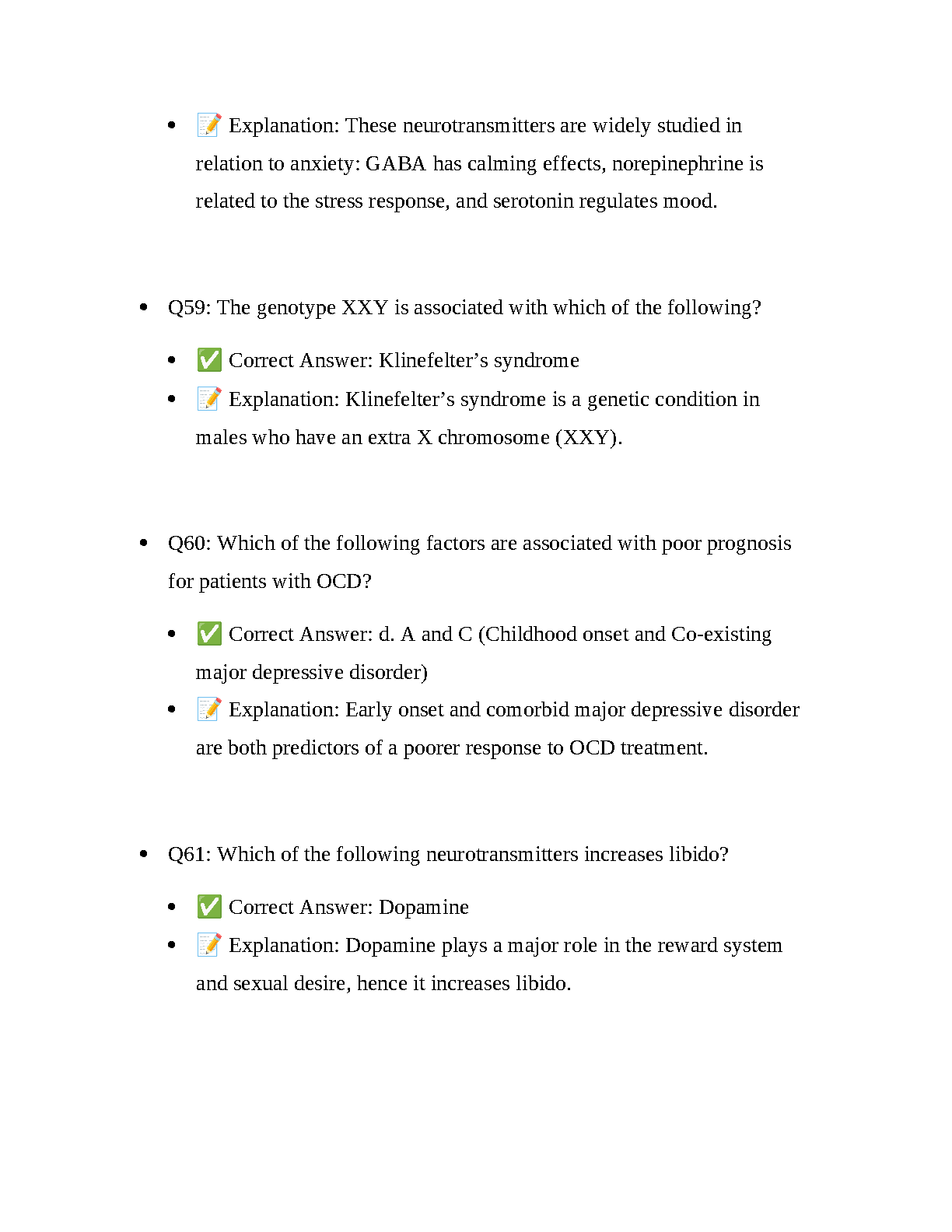 - 📝 Explanation: These neurotransmitters are widely studied in relation to anxiety: GABA has calming effects, norepinephrine is related to the stress response, and serotonin regulates mood.

- Q59: The genotype XXY is associated with which of the following?
  - ✅ Correct Answer: Klinefelter’s syndrome
  - 📝 Explanation: Klinefelter’s syndrome is a genetic condition in males who have an extra X chromosome (XXY).

- Q60: Which of the following factors are associated with poor prognosis for patients with OCD?
  - ✅ Correct Answer: d. A and C (Childhood onset and Co-existing major depressive disorder)
  - 📝 Explanation: Early onset and comorbid major depressive disorder are both predictors of a poorer response to OCD treatment.

- Q61: Which of the following neurotransmitters increases libido?
  - ✅ Correct Answer: Dopamine
  - 📝 Explanation: Dopamine plays a major role in the reward system and sexual desire, hence it increases libido.